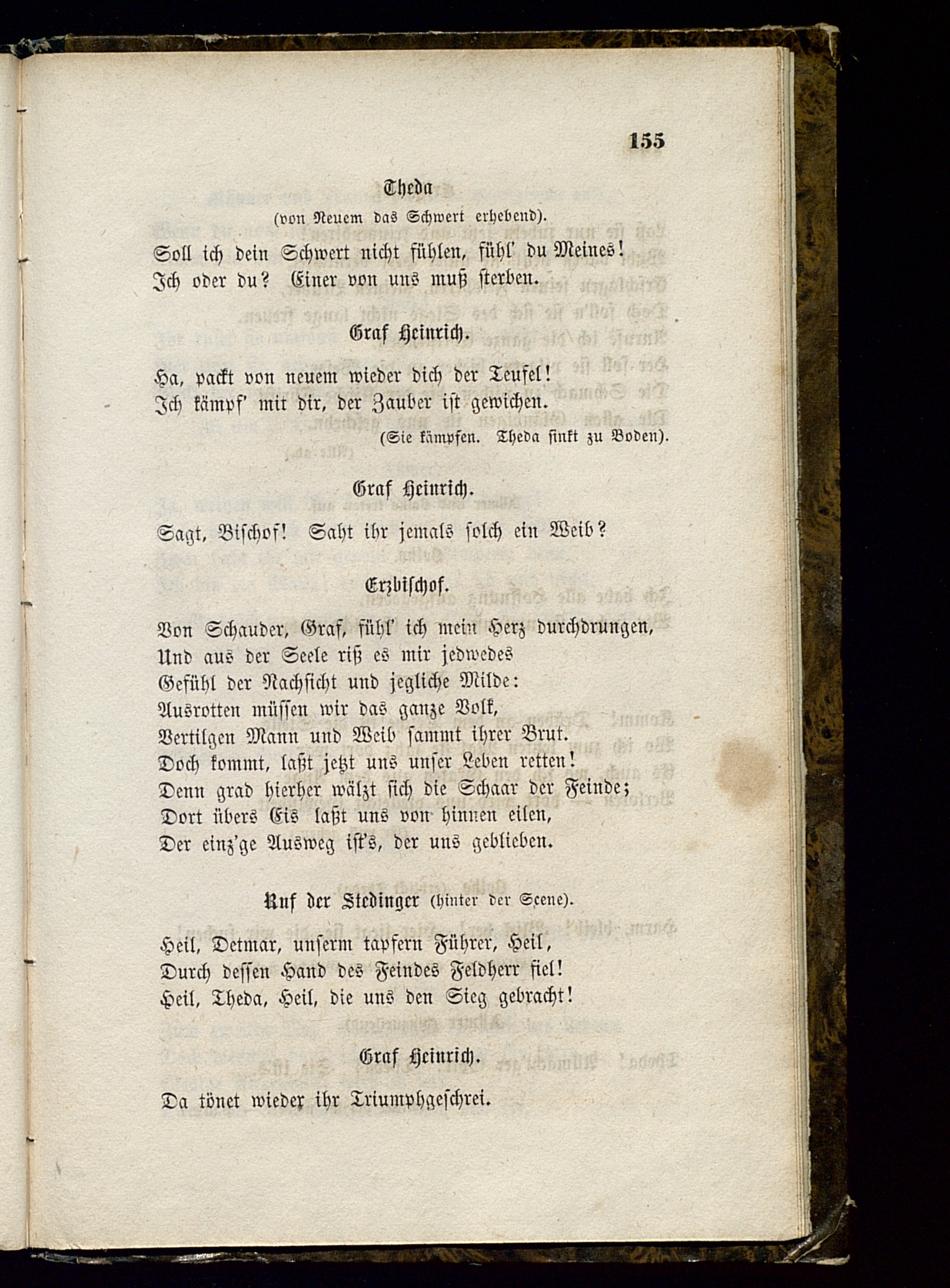 155

Theda
(von Neuem das Schwert erhebend).

Soll ich dein Schwert nicht fühlen, fühl' du Meines!
Ich oder du? Einer von uns muß sterben.

Graf Heinrich.

Ha, packt von neuem wieder dich der Teufel!
Ich kämpf' mit dir, der Zauber ist gewichen.
(Sie kämpfen. Theda sinkt zu Boden).

Graf Heinrich.

Sagt, Bischof! Saht ihr jemals solch ein Weib?

Erzbischof.

Von Schauder, Graf, fühl' ich mein Herz durchdrungen,
Und aus der Seele riß es mir jedwedes
Gefühl der Nachsicht und jegliche Milde:
Ausrotten müssen wir das ganze Volk,
Vertilgen Mann und Weib sammt ihrer Brut.
Doch kommt, laßt jetzt uns unser Leben retten!
Denn grad hierher wälzt sich die Schaar der Feinde;
Dort übers Eis laßt uns von hinnen eilen,
Der einz'ge Ausweg ist's, der uns geblieben.

Ruf der Stedinger (hinter der Scene).

Heil, Detmar, unserm tapfern Führer, Heil,
Durch dessen Hand des Feindes Feldherr fiel!
Heil, Theda, Heil, die uns den Sieg gebracht!

Graf Heinrich.

Da tönet wieder ihr Triumphgeschrei.